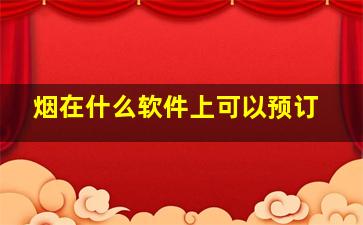 烟在什么软件上可以预订